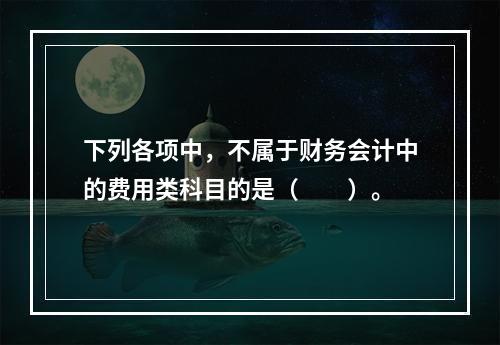 下列各项中，不属于财务会计中的费用类科目的是（　　）。